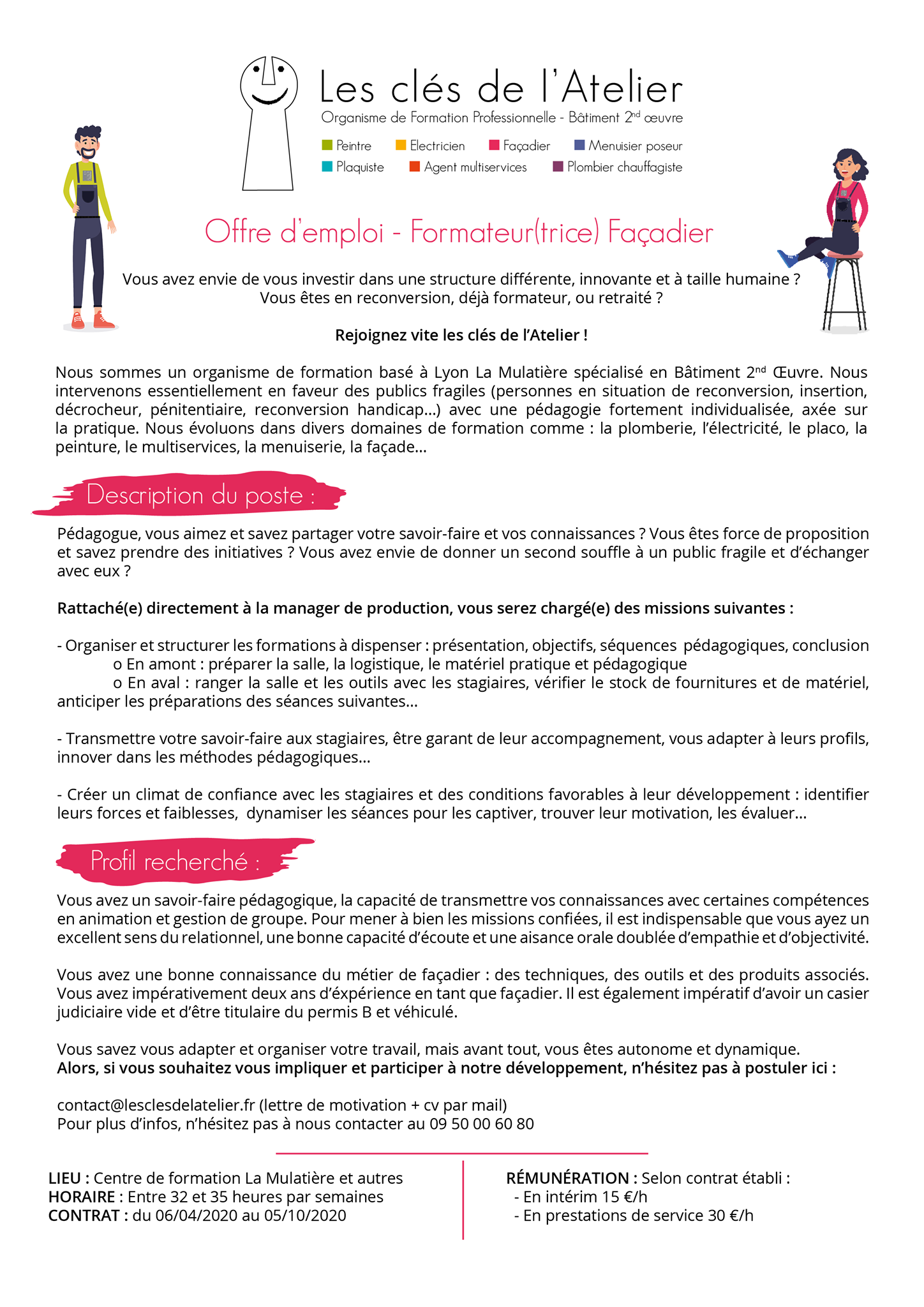 Les clés de l'Atelier
Organisme de Formation Professionnelle - Bâtiment 2$^{nd}$ œuvre

Peintre
Electricien
Façadier
Menuisier poseur
Plaquiste
Agent multiservices
Plombier chauffagiste

Offre d'emploi - Formateur(trice) Façadier

Vous avez envie de vous investir dans une structure différente, innovante et à taille humaine ? Vous êtes en reconversion, déjà formateur, ou retraité ?

Rejoignez vite les clés de l'Atelier !

Nous sommes un organisme de formation basé à Lyon La Mulatière spécialisé en Bâtiment 2$^{nd}$ Œuvre. Nous intervenons essentiellement en faveur des publics fragiles (personnes en situation de reconversion, insertion, décrocheur, pénitentiaire, reconversion handicap...) avec une pédagogie fortement individualisée, axée sur la pratique. Nous évoluons dans divers domaines de formation comme : la plomberie, l'électricité, le placo, la peinture, le multiservices, la menuiserie, la façade...

Description du poste :

Pédagogue, vous aimez et savez partager votre savoir-faire et vos connaissances ? Vous êtes force de proposition et savez prendre des initiatives ? Vous avez envie de donner un second souffle à un public fragile et d'échanger avec eux ?

Rattaché(e) directement à la manager de production, vous serez chargé(e) des missions suivantes :

- Organiser et structurer les formations à dispenser : présentation, objectifs, séquences pédagogiques, conclusion
o En amont : préparer la salle, la logistique, le matériel pratique et pédagogique
o En aval : ranger la salle et les outils avec les stagiaires, vérifier le stock de fournitures et de matériel, anticiper les préparations des séances suivantes...

- Transmettre votre savoir-faire aux stagiaires, être garant de leur accompagnement, vous adapter à leurs profils, innover dans les méthodes pédagogiques...

- Créer un climat de confiance avec les stagiaires et des conditions favorables à leur développement : identifier leurs forces et faiblesses, dynamiser les séances pour les captiver, trouver leur motivation, les évaluer...

Profil recherché :

Vous avez un savoir-faire pédagogique, la capacité de transmettre vos connaissances avec certaines compétences en animation et gestion de groupe. Pour mener à bien les missions confiées, il est indispensable que vous ayez un excellent sens du relationnel, une bonne capacité d'écoute et une aisance orale doublée d'empathie et d'objectivité.

Vous avez une bonne connaissance du métier de façadier : des techniques, des outils et des produits associés. Vous avez impérativement deux ans d'éxpérience en tant que façadier. Il est également impératif d'avoir un casier judiciaire vide et d'être titulaire du permis B et véhiculé.

Vous savez vous adapter et organiser votre travail, mais avant tout, vous êtes autonome et dynamique.
Alors, si vous souhaitez vous impliquer et participer à notre développement, n'hésitez pas à postuler ici :

contact@lesclesdelatelier.fr (lettre de motivation + cv par mail)
Pour plus d'infos, n'hésitez pas à nous contacter au 09 50 00 60 80

LIEU : Centre de formation La Mulatière et autres
HORAIRE : Entre 32 et 35 heures par semaines
CONTRAT : du 06/04/2020 au 05/10/2020

RÉMUNÉRATION : Selon contrat établi :
- En intérim 15 €/h
- En prestations de service 30 €/h